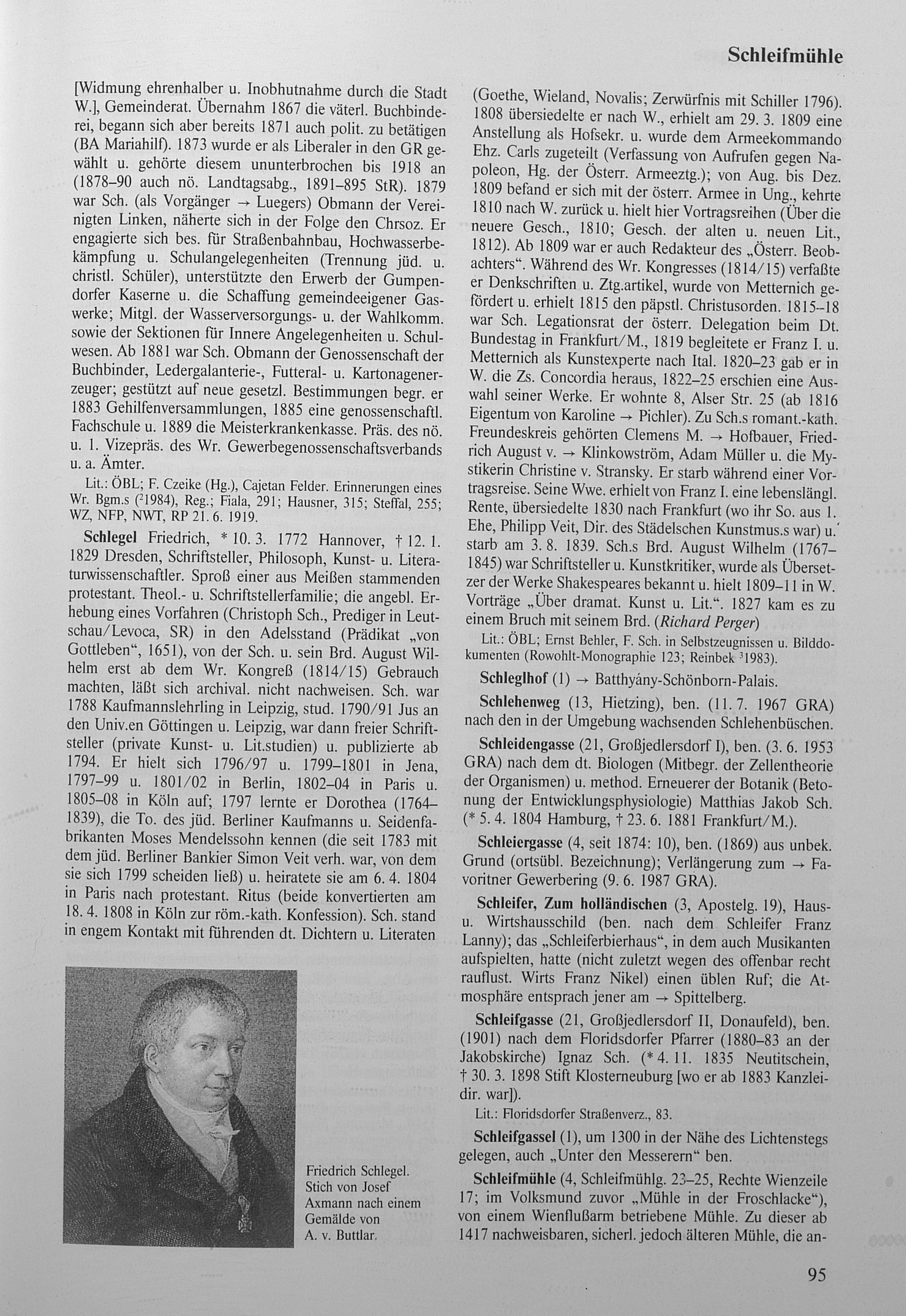 Schleifmühle

[Widmung ehrenhalber u. Inobhutnahme durch die Stadt W.], Gemeinderat. Übernahm 1867 die väterl. Buchbinderei, begann sich aber bereits 1871 auch polit. zu betätigen (BA Mariahilf). 1873 wurde er als Liberaler in den GR gewählt u. gehörte diesem ununterbrochen bis 1918 an (1878–90 auch nö. Landtagsabg., 1891–895 StR). 1879 war Sch. (als Vorgänger → Luegers) Obmann der Vereinigten Linken, näherte sich in der Folge den Chrsoz. Er engagierte sich bes. für Straßenbahnbau, Hochwasserbekämpfung u. Schulangelegenheiten (Trennung jüd. u. christl. Schüler), unterstützte den Erwerb der Gumpendorfer Kaserne u. die Schaffung gemeindeeigener Gaswerke; Mitgl. der Wasserversorgungs- u. der Wahlkomm. sowie der Sektionen für Innere Angelegenheiten u. Schulwesen. Ab 1881 war Sch. Obmann der Genossenschaft der Buchbinder, Ledergalanterie-, Futteral- u. Kartonagenerzeuger; gestützt auf neue gesetzl. Bestimmungen begr. er 1883 Gehilfenversammlungen, 1885 eine genossenschaftl. Fachschule u. 1889 die Meisterkrankenkasse. Präs. des nö. u. 1. Vizepräs. des Wr. Gewerbegenossenschaftsverbands u. a. Ämter.

Lit.: ÖBL; F. Czeike (Hg.), Cajetan Felder. Erinnerungen eines Wr. Bgm.s ($^2$1984), Reg.; Fiala, 291; Hausner, 315; Steffal, 255; WZ, NFP, NWT, RP 21. 6. 1919.

Schlegel Friedrich, * 10. 3. 1772 Hannover, † 12. 1. 1829 Dresden, Schriftsteller, Philosoph, Kunst- u. Literaturwissenschaftler. Sproß einer aus Meißen stammenden protestant. Theol.- u. Schriftstellerfamilie; die angebl. Erhebung eines Vorfahren (Christoph Sch., Prediger in Leutschau/Levoca, SR) in den Adelsstand (Prädikat „von Gottleben“, 1651), von der Sch. u. sein Brd. August Wilhelm erst ab dem Wr. Kongreß (1814/15) Gebrauch machten, läßt sich archival. nicht nachweisen. Sch. war 1788 Kaufmannslehrling in Leipzig, stud. 1790/91 Jus an den Univ.en Göttingen u. Leipzig, war dann freier Schriftsteller (private Kunst- u. Lit.studien) u. publizierte ab 1794. Er hielt sich 1796/97 u. 1799–1801 in Jena, 1797–99 u. 1801/02 in Berlin, 1802–04 in Paris u. 1805–08 in Köln auf; 1797 lernte er Dorothea (1764–1839), die To. des jüd. Berliner Kaufmanns u. Seidenfabrikanten Moses Mendelssohn kennen (die seit 1783 mit dem jüd. Berliner Bankier Simon Veit verh. war, von dem sie sich 1799 scheiden ließ) u. heiratete sie am 6. 4. 1804 in Paris nach protestant. Ritus (beide konvertierten am 18. 4. 1808 in Köln zur röm.-kath. Konfession). Sch. stand in engem Kontakt mit führenden dt. Dichtern u. Literaten

Friedrich Schlegel. Stich von Josef Axmann nach einem Gemälde von A. v. Buttlar.

(Goethe, Wieland, Novalis; Zerwürfnis mit Schiller 1796). 1808 übersiedelte er nach W., erhielt am 29. 3. 1809 eine Anstellung als Hofsekr. u. wurde dem Armeekommando Ehz. Carls zugeteilt (Verfassung von Aufrufen gegen Napoleon, Hg. der Österr. Armeeztg.); von Aug. bis Dez. 1809 befand er sich mit der österr. Armee in Ung., kehrte 1810 nach W. zurück u. hielt hier Vortragsreihen (Über die neuere Gesch., 1810; Gesch. der alten u. neuen Lit., 1812). Ab 1809 war er auch Redakteur des „Österr. Beobachters“. Während des Wr. Kongresses (1814/15) verfaßte er Denkschriften u. Ztg.artikel, wurde von Metternich gefördert u. erhielt 1815 den päpstl. Christusorden. 1815–18 war Sch. Legationsrat der österr. Delegation beim Dt. Bundestag in Frankfurt/M., 1819 begleitete er Franz I. u. Metternich als Kunstexperte nach Ital. 1820–23 gab er in W. die Zs. Concordia heraus, 1822–25 erschien eine Auswahl seiner Werke. Er wohnte 8, Alser Str. 25 (ab 1816 Eigentum von Karoline → Pichler). Zu Sch.s romant.-kath. Freundeskreis gehörten Clemens M. → Hofbauer, Friedrich August v. → Klinkowström, Adam Müller u. die Mystikerin Christine v. Stransky. Er starb während einer Vortragsreise. Seine Wwe. erhielt von Franz I. eine lebenslängl. Rente, übersiedelte 1830 nach Frankfurt (wo ihr So. aus 1. Ehe, Philipp Veit, Dir. des Städelschen Kunstmus.s war) u. starb am 3. 8. 1839. Sch.s Brd. August Wilhelm (1767–1845) war Schriftsteller u. Kunstkritiker, wurde als Übersetzer der Werke Shakespeares bekannt u. hielt 1809–11 in W. Vorträge „Über dramat. Kunst u. Lit.“. 1827 kam es zu einem Bruch mit seinem Brd. (Richard Perger)

Lit.: ÖBL; Ernst Behler, F. Sch. in Selbstzeugnissen u. Bilddokumenten (Rowohlt-Monographie 123; Reinbek $^3$1983).

Schleglhof (1) → Batthyány-Schönborn-Palais.

Schlehenweg (13, Hietzing), ben. (11. 7. 1967 GRA) nach den in der Umgebung wachsenden Schlehenbüschen.

Schleidengasse (21, Großjedlersdorf I), ben. (3. 6. 1953 GRA) nach dem dt. Biologen (Mitbegr. der Zellentheorie der Organismen) u. method. Erneuerer der Botanik (Betonung der Entwicklungsphysiologie) Matthias Jakob Sch. (* 5. 4. 1804 Hamburg, † 23. 6. 1881 Frankfurt/M.).

Schleiergasse (4, seit 1874: 10), ben. (1869) aus unbek. Grund (ortsübl. Bezeichnung); Verlängerung zum → Favoritner Gewerbering (9. 6. 1987 GRA).

Schleifer, Zum holländischen (3, Apostelg. 19), Haus- u. Wirtshausschild (ben. nach dem Schleifer Franz Lanny); das „Schleiferbierhaus“, in dem auch Musikanten aufspielten, hatte (nicht zuletzt wegen des offenbar recht rauflust. Wirts Franz Nikel) einen üblen Ruf; die Atmosphäre entsprach jener am → Spittelberg.

Schleifgasse (21, Großjedlersdorf II, Donaufeld), ben. (1901) nach dem Floridsdorfer Pfarrer (1880–83 an der Jakobskirche) Ignaz Sch. (* 4. 11. 1835 Neutitschein, † 30. 3. 1898 Stift Klosterneuburg [wo er ab 1883 Kanzleidir. war]).

Lit.: Floridsdorfer Straßenverz., 83.

Schleifgassel (1), um 1300 in der Nähe des Lichtenstegs gelegen, auch „Unter den Messerern“ ben.

Schleifmühle (4, Schleifmühlg. 23–25, Rechte Wienzeile 17; im Volksmund zuvor „Mühle in der Froschlacke“), von einem Wienflußarm betriebene Mühle. Zu dieser ab 1417 nachweisbaren, sicherl. jedoch älteren Mühle, die an-

95